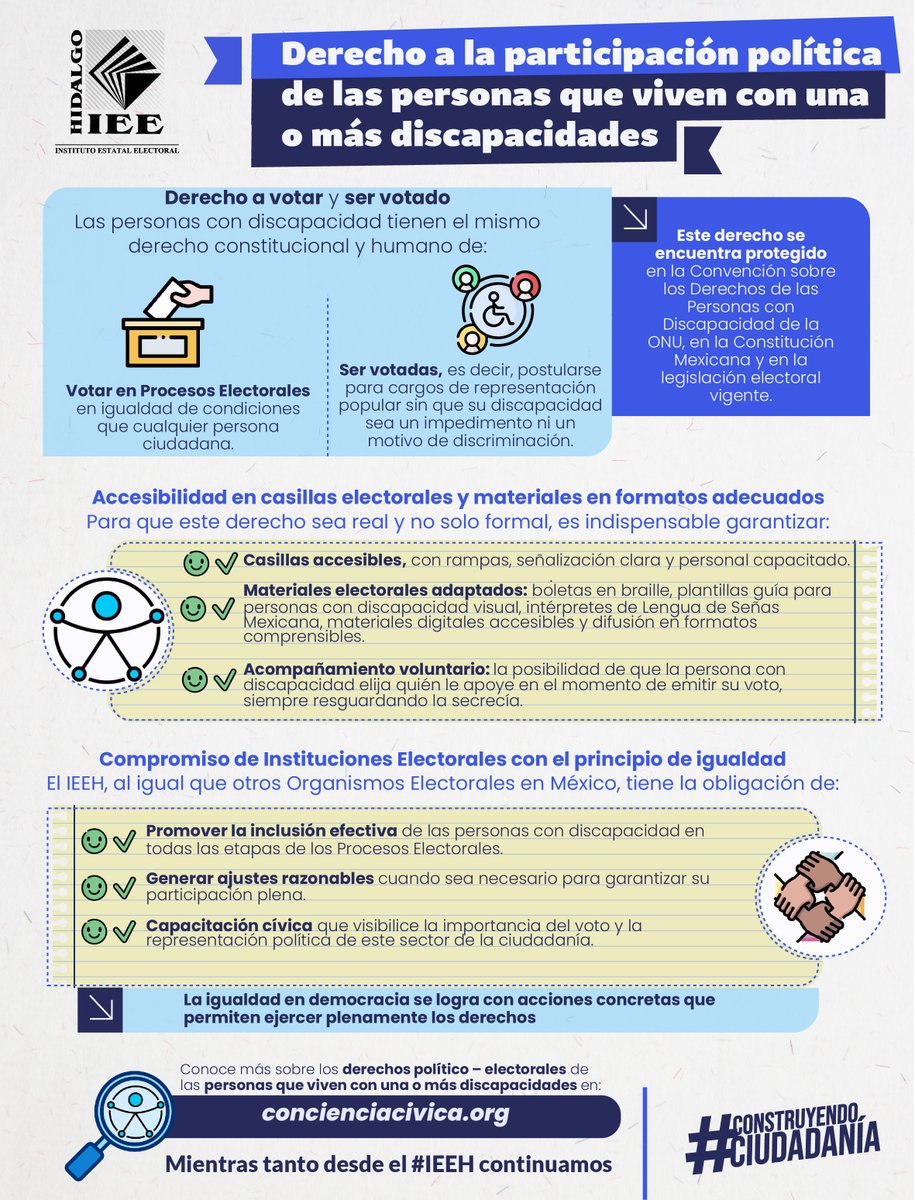 HIDALGO
IEE
INSTITUTO ESTATAL ELECTORAL

Derecho a la participación política de las personas que viven con una o más discapacidades

Derecho a votar y ser votado
Las personas con discapacidad tienen el mismo derecho constitucional y humano de:

Votar en Procesos Electorales en igualdad de condiciones que cualquier persona ciudadana.

Ser votadas, es decir, postularse para cargos de representación popular sin que su discapacidad sea un impedimento ni un motivo de discriminación.

Este derecho se encuentra protegido en la Convención sobre los Derechos de las Personas con Discapacidad de la ONU, en la Constitución Mexicana y en la legislación electoral vigente.

Accesibilidad en casillas electorales y materiales en formatos adecuados
Para que este derecho sea real y no solo formal, es indispensable garantizar:

Casillas accesibles, con rampas, señalización clara y personal capacitado.

Materiales electorales adaptados: boletas en braille, plantillas guía para personas con discapacidad visual, intérpretes de Lengua de Señas Mexicana, materiales digitales accesibles y difusión en formatos comprensibles.

Acompañamiento voluntario: la posibilidad de que la persona con discapacidad elija quién le apoye en el momento de emitir su voto, siempre resguardando la secrecía.

Compromiso de Instituciones Electorales con el principio de igualdad
El IEEH, al igual que otros Organismos Electorales en México, tiene la obligación de:

Promover la inclusión efectiva de las personas con discapacidad en todas las etapas de los Procesos Electorales.

Generar ajustes razonables cuando sea necesario para garantizar su participación plena.

Capacitación cívica que visibilice la importancia del voto y la representación política de este sector de la ciudadanía.

La igualdad en democracia se logra con acciones concretas que permiten ejercer plenamente los derechos

Conoce más sobre los derechos político – electorales de las personas que viven con una o más discapacidades en:
concienciacivica.org
Mientras tanto desde el #IEEH continuamos

#CONSTRUYENDO CIUDADANÍA